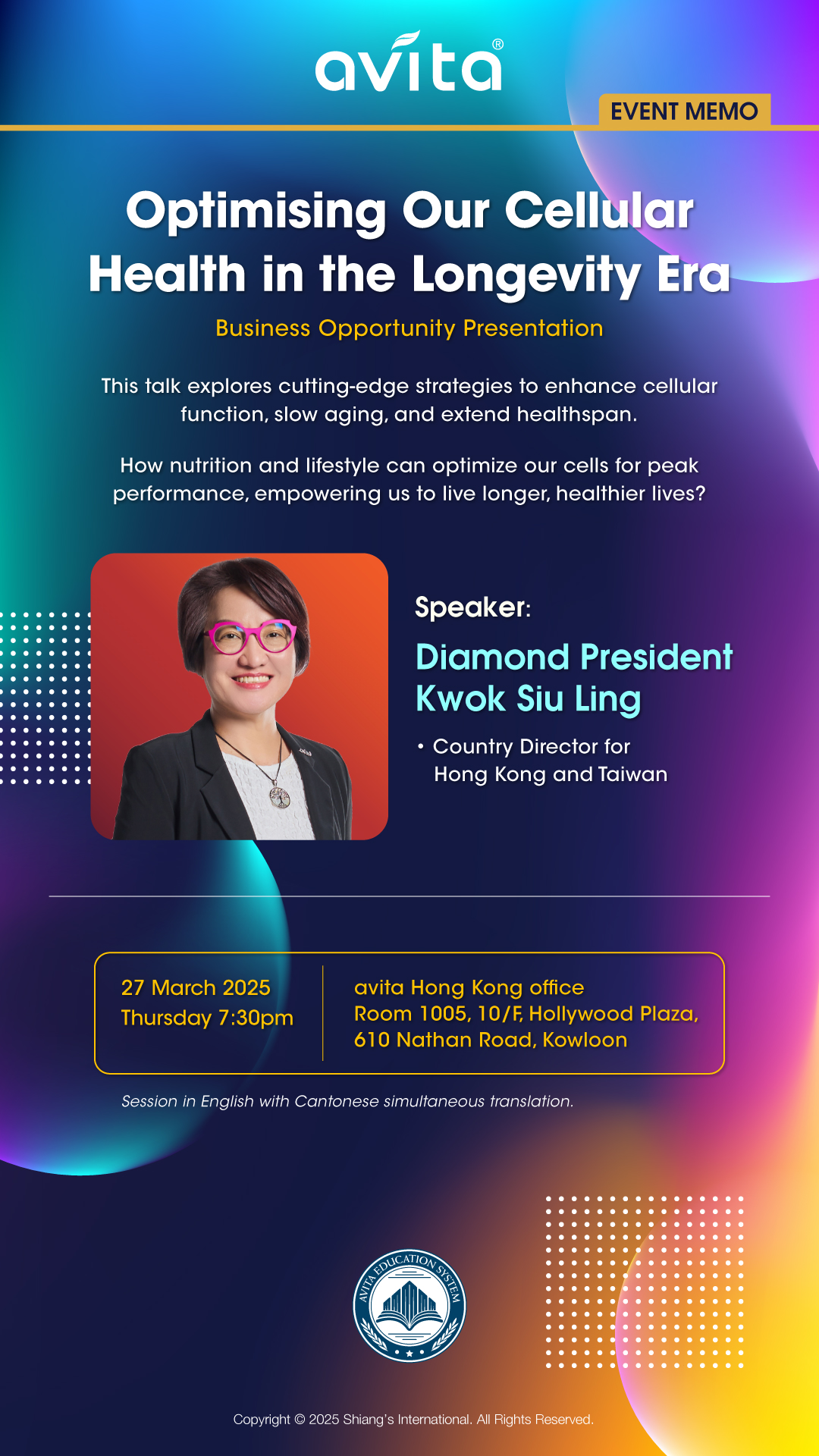 avita®

EVENT MEMO

Optimising Our Cellular Health in the Longevity Era

Business Opportunity Presentation

This talk explores cutting-edge strategies to enhance cellular function, slow aging, and extend healthspan.

How nutrition and lifestyle can optimize our cells for peak performance, empowering us to live longer, healthier lives?

Speaker:

Diamond President Kwok Siu Ling

• Country Director for Hong Kong and Taiwan

27 March 2025
Thursday 7:30pm

avita Hong Kong office
Room 1005, 10/F, Hollywood Plaza, 610 Nathan Road, Kowloon

Session in English with Cantonese simultaneous translation.

AVITA EDUCATION SYSTEM

Copyright © 2025 Shiang's International. All Rights Reserved.